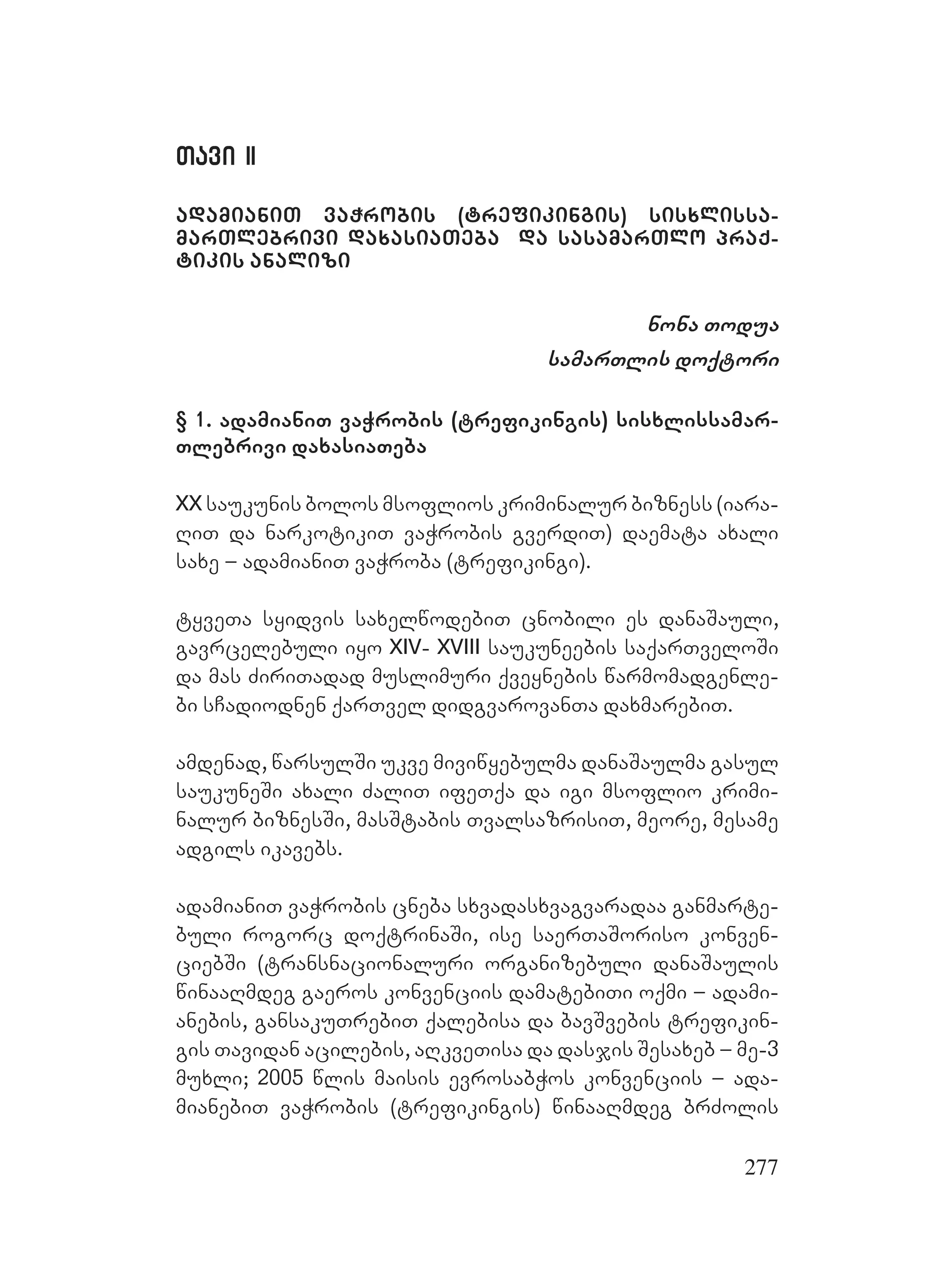 თავი II

ადამიანით ვაჭრობის (ტრეფიკინგის) სისხლისსამართლებრივი დახასიათება და სასამართლო პრაქტიკის ანალიზი

ნონა თოდუა
სამართლის დოქტორი

§ 1. ადამიანით ვაჭრობის (ტრეფიკინგის) სისხლისსამართლებრივი დახასიათება

XX საუკუნის ბოლოს მსოფლიოს კრიმინალურ ბიზნესს (იარაღით და ნარკოტიკით ვაჭრობის გვერდით) დაემატა ახალი სახე – ადამიანით ვაჭრობა (ტრეფიკინგი).

ტყვეთა სყიდვის სახელწოდებით ცნობილი ეს დანაშაული, გავრცელებული იყო XIV- XVIII საუკუნეების საქართველოში და მას ძირითადად მუსლიმური ქვეყნების წარმომადგენლები სჩადიოდნენ ქართველ დიდგვაროვანთა დახმარებით.

ამდენად, წარსულში უკვე მივიწყებულმა დანაშაულმა გასულ საუკუნეში ახალი ძალით იფეთქა და იგი მსოფლიო კრიმინალურ ბიზნესში, მასშტაბის თვალსაზრისით, მეორე, მესამე ადგილს იკავებს.

ადამიანით ვაჭრობის ცნება სხვადასხვაგვარადაა განმარტებული როგორც დოქტრინაში, ისე საერთაშორისო კონვენციებში (ტრანსნაციონალური ორგანიზებული დანაშაულის წინააღმდეგ გაეროს კონვენციის დამატებითი ოქმი – ადამიანების, განსაკუთრებით ქალებისა და ბავშვების ტრეფიკინგის თავიდან აცილების, აღკვეთისა და დასჯის შესახებ – მე-3 მუხლი; 2005 წლის მაისის ევროსაბჭოს კონვენციის – ადამიანებით ვაჭრობის (ტრეფიკინგის) წინააღმდეგ ბრძოლის

277